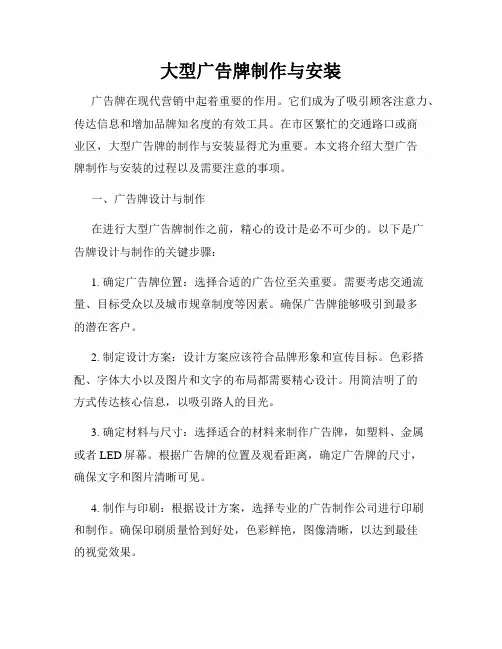 大型广告牌制作与安装

广告牌在现代营销中起着重要的作用。它们成为了吸引顾客注意力、传达信息和增加品牌知名度的有效工具。在市区繁忙的交通路口或商业区，大型广告牌的制作与安装显得尤为重要。本文将介绍大型广告牌制作与安装的过程以及需要注意的事项。

一、广告牌设计与制作

在进行大型广告牌制作之前，精心的设计是必不可少的。以下是广告牌设计与制作的关键步骤：

1. 确定广告牌位置：选择合适的广告位至关重要。需要考虑交通流量、目标受众以及城市规章制度等因素。确保广告牌能够吸引到最多的潜在客户。

2. 制定设计方案：设计方案应该符合品牌形象和宣传目标。色彩搭配、字体大小以及图片和文字的布局都需要精心设计。用简洁明了的方式传达核心信息，以吸引路人的目光。

3. 确定材料与尺寸：选择适合的材料来制作广告牌，如塑料、金属或者 LED 屏幕。根据广告牌的位置及观看距离，确定广告牌的尺寸，确保文字和图片清晰可见。

4. 制作与印刷：根据设计方案，选择专业的广告制作公司进行印刷和制作。确保印刷质量恰到好处，色彩鲜艳，图像清晰，以达到最佳的视觉效果。